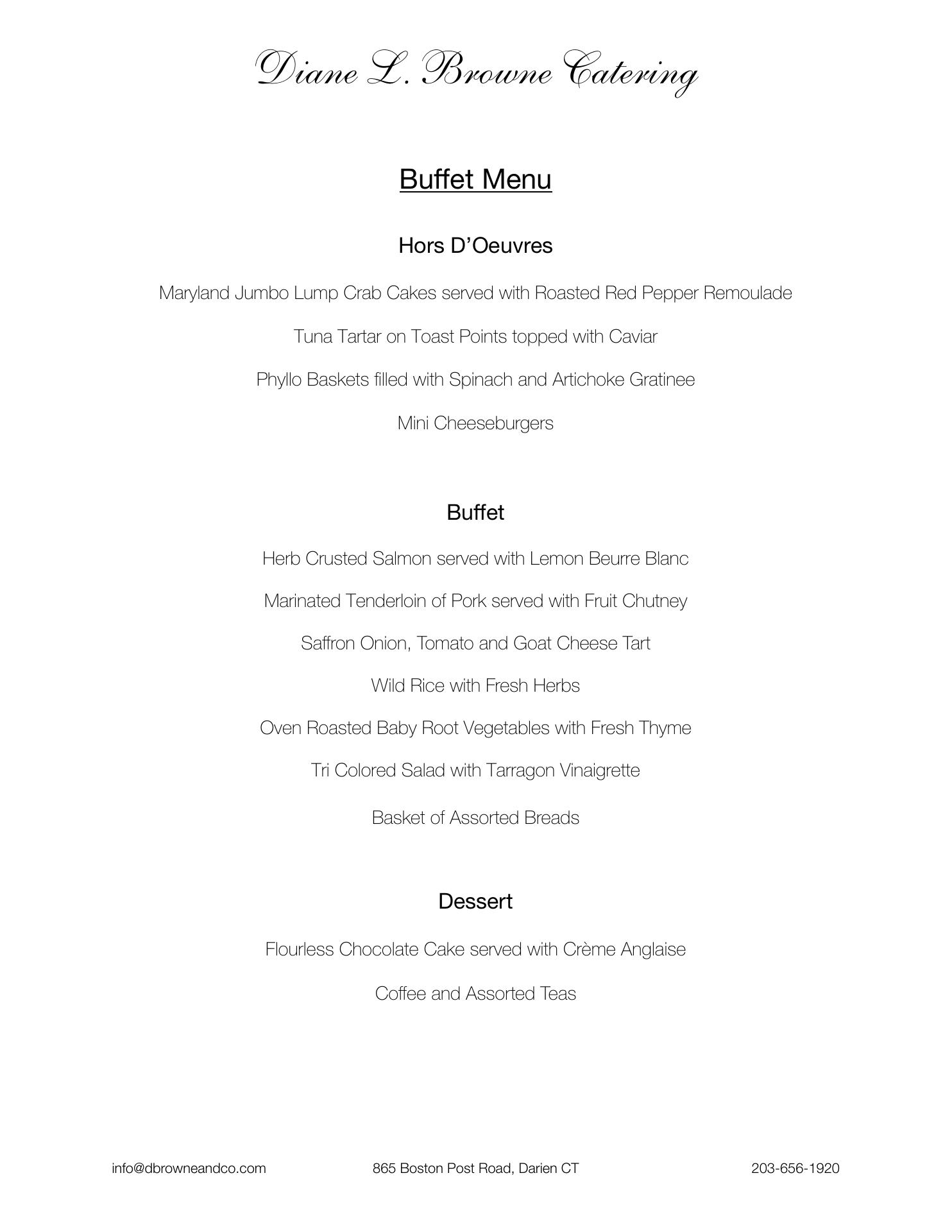 Diane L. Browne Catering

Buffet Menu

Hors D'Oeuvres

Maryland Jumbo Lump Crab Cakes served with Roasted Red Pepper Remoulade

Tuna Tartar on Toast Points topped with Caviar

Phyllo Baskets filled with Spinach and Artichoke Gratinee

Mini Cheeseburgers

Buffet

Herb Crusted Salmon served with Lemon Beurre Blanc

Marinated Tenderloin of Pork served with Fruit Chutney

Saffron Onion, Tomato and Goat Cheese Tart

Wild Rice with Fresh Herbs

Oven Roasted Baby Root Vegetables with Fresh Thyme

Tri Colored Salad with Tarragon Vinaigrette

Basket of Assorted Breads

Dessert

Flourless Chocolate Cake served with Crème Anglaise

Coffee and Assorted Teas

info@dbrowneandco.com 865 Boston Post Road, Darien CT 203-656-1920